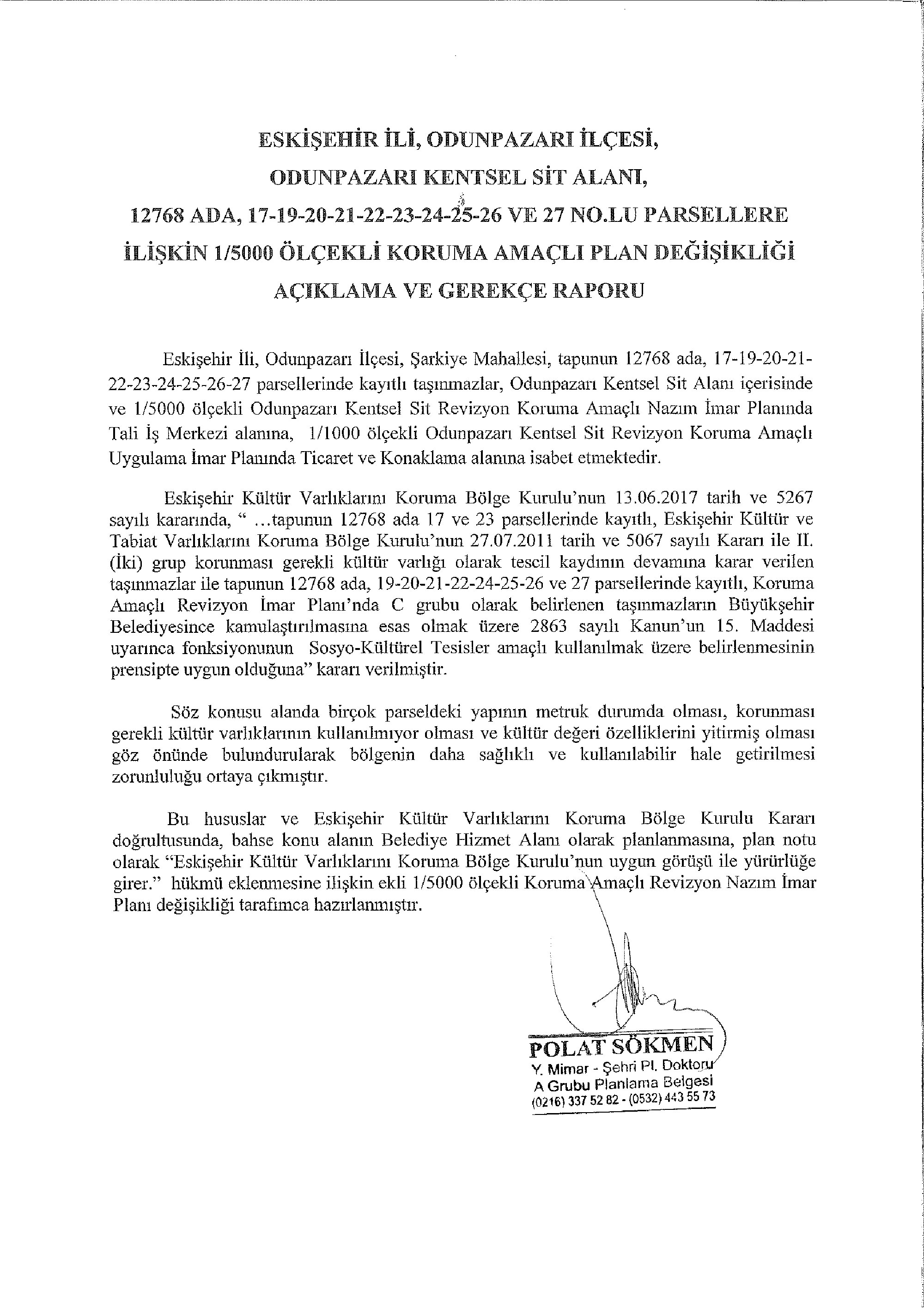 ESKİŞEHİR İLİ, ODUNPAZARI İLÇESİ,
ODUNPAZARI KENTSEL SİT ALANI,
12768 ADA, 17-19-20-21-22-23-24-25-26 VE 27 NO.LU PARSELLERE
İLİŞKİN 1/5000 ÖLÇEKLİ KORUMA AMAÇLI PLAN DEĞİŞİKLİĞİ
AÇIKLAMA VE GEREKÇE RAPORU

Eskişehir İli, Odunpazarı İlçesi, Şarkiye Mahallesi, tapunun 12768 ada, 17-19-20-21-22-23-24-25-26-27 parsellerinde kayıtlı taşınmazlar, Odunpazarı Kentsel Sit Alanı içerisinde ve 1/5000 ölçekli Odunpazarı Kentsel Sit Revizyon Koruma Amaçlı Nazım İmar Planında Tali İş Merkezi alanına, 1/1000 ölçekli Odunpazarı Kentsel Sit Revizyon Koruma Amaçlı Uygulama İmar Planında Ticaret ve Konaklama alanına isabet etmektedir.

Eskişehir Kültür Varlıklarını Koruma Bölge Kurulu'nun 13.06.2017 tarih ve 5267 sayılı kararında, " ...tapunun 12768 ada 17 ve 23 parsellerinde kayıtlı, Eskişehir Kültür ve Tabiat Varlıklarını Koruma Bölge Kurulu'nun 27.07.2011 tarih ve 5067 sayılı Kararı ile II. (İki) grup korunması gerekli kültür varlığı olarak tescil kaydının devamına karar verilen taşınmazlar ile tapunun 12768 ada, 19-20-21-22-24-25-26 ve 27 parsellerinde kayıtlı, Koruma Amaçlı Revizyon İmar Planı'nda C grubu olarak belirlenen taşınmazların Büyükşehir Belediyesince kamulaştırılmasına esas olmak üzere 2863 sayılı Kanun'un 15. Maddesi uyarınca fonksiyonunun Sosyo-Kültürel Tesisler amaçlı kullanılmak üzere belirlenmesinin prensipte uygun olduğuna" kararı verilmiştir.

Söz konusu alanda birçok parseldeki yapının metruk durumda olması, korunması gerekli kültür varlıklarının kullanılmıyor olması ve kültür değeri özelliklerini yitirmiş olması göz önünde bulundurularak bölgenin daha sağlıklı ve kullanılabilir hale getirilmesi zorunluluğu ortaya çıkmıştır.

Bu hususlar ve Eskişehir Kültür Varlıklarını Koruma Bölge Kurulu Kararı doğrultusunda, bahse konu alanın Belediye Hizmet Alanı olarak planlanmasına, plan notu olarak "Eskişehir Kültür Varlıklarını Koruma Bölge Kurulu'nun uygun görüşü ile yürürlüğe girer." hükmü eklenmesine ilişkin ekli 1/5000 ölçekli Koruma Amaçlı Revizyon Nazım İmar Planı değişikliği tarafımca hazırlanmıştır.

POLAT SÖKMEN
Y. Mimar - Şehri Pl. Doktoru
A Grubu Planlama Belgesi
(0216) 337 52 82 - (0532) 443 55 73